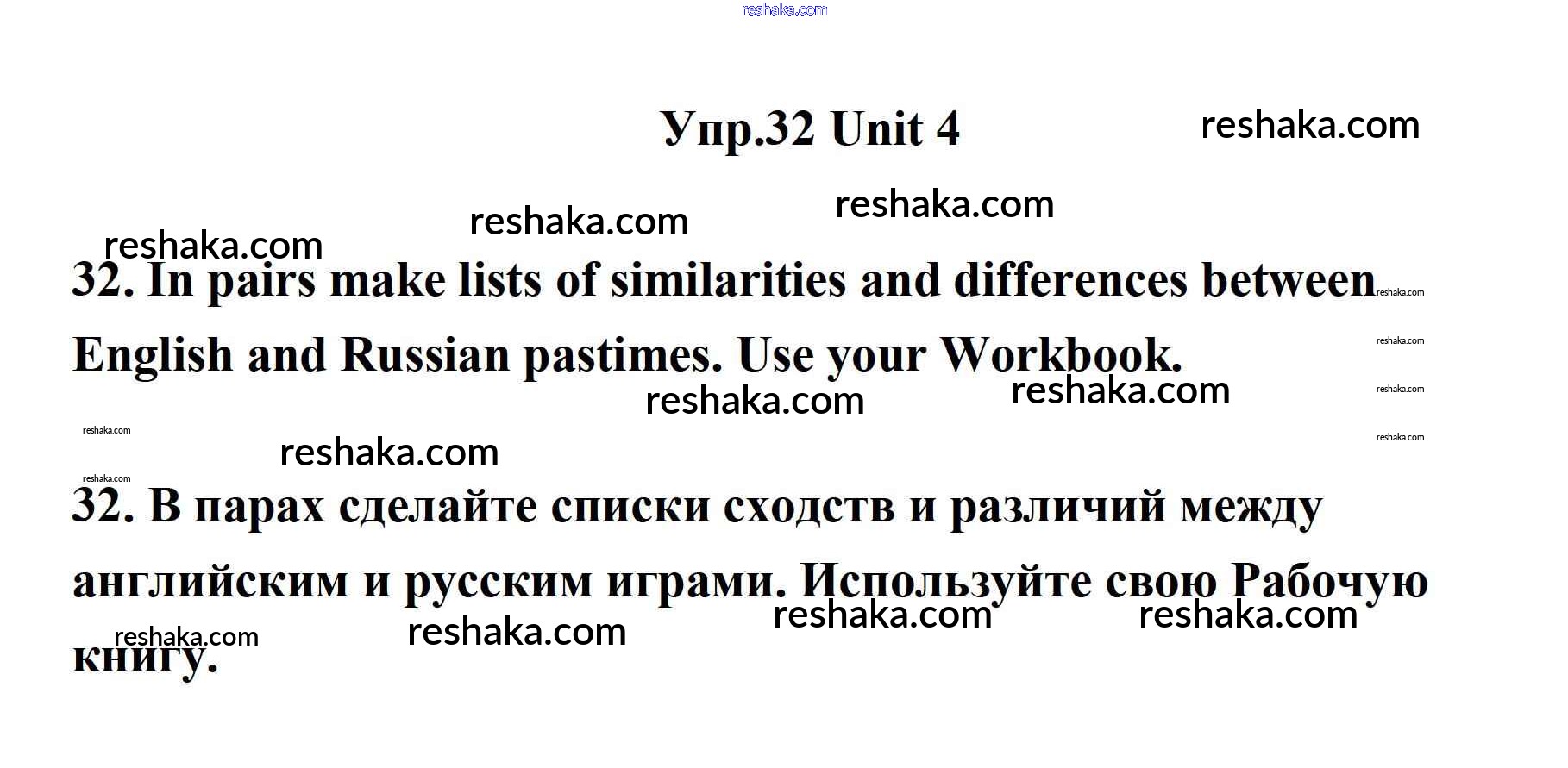 Упр.32 Unit 4

32. In pairs make lists of similarities and differences between English and Russian pastimes. Use your Workbook.

32. В парах сделайте списки сходств и различий между английским и русским играми. Используйте свою Рабочую книгу.

reshaka.com